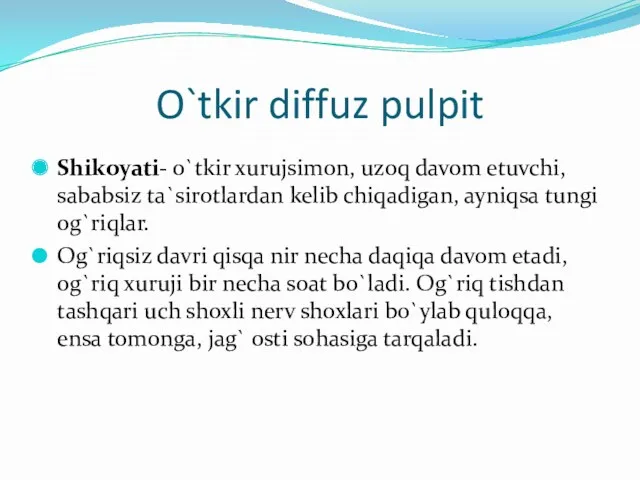 O`tkir diffuz pulpit

Shikoyati- o`tkir xurujsimon, uzoq davom etuvchi, sababsiz ta`sirotlardan kelib chiqadigan, ayniqsa tungi og`riqlar.

Og`riqsiz davri qisqa nir necha daqiqa davom etadi, og`riq xuruji bir necha soat bo`ladi. Og`riq tishdan tashqari uch shoxli nerv shoxlari bo`ylab quloqqa, ensa tomonga, jag` osti sohasiga tarqaladi.